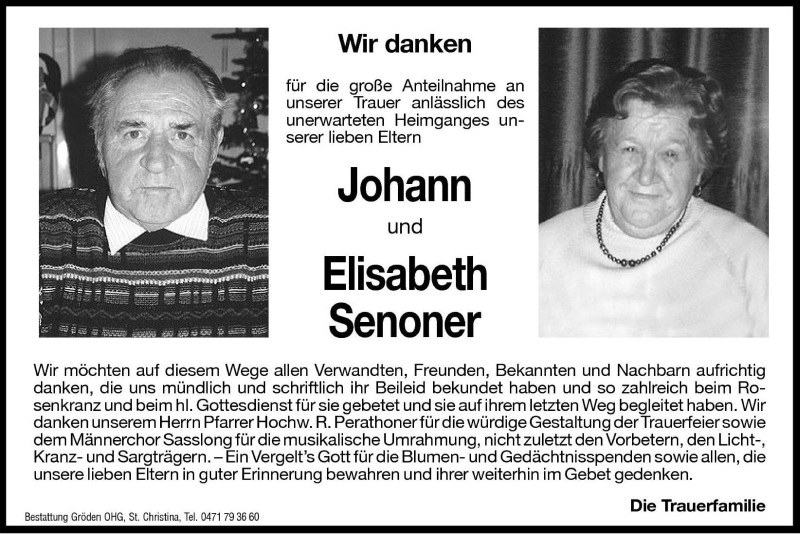 Wir danken

für die große Anteilnahme an unserer Trauer anlässlich des unerwarteten Heimganges unserer lieben Eltern

Johann

und

Elisabeth
Senoner

Wir möchten auf diesem Wege allen Verwandten, Freunden, Bekannten und Nachbarn aufrichtig danken, die uns mündlich und schriftlich ihr Beileid bekundet haben und so zahlreich beim Rosenkranz und beim hl. Gottesdienst für sie gebetet und sie auf ihrem letzten Weg begleitet haben. Wir danken unserem Herrn Pfarrer Hochw. R. Perathoner für die würdige Gestaltung der Trauerfeier sowie dem Männerchor Sasslong für die musikalische Umrahmung, nicht zuletzt den Vorbetern, den Licht-, Kranz- und Sargträgern. – Ein Vergelt's Gott für die Blumen- und Gedächtnisspenden sowie allen, die unsere lieben Eltern in guter Erinnerung bewahren und ihrer weiterhin im Gebet gedenken.

Die Trauerfamilie

Bestattung Gröden OHG, St. Christina, Tel. 0471 79 36 60